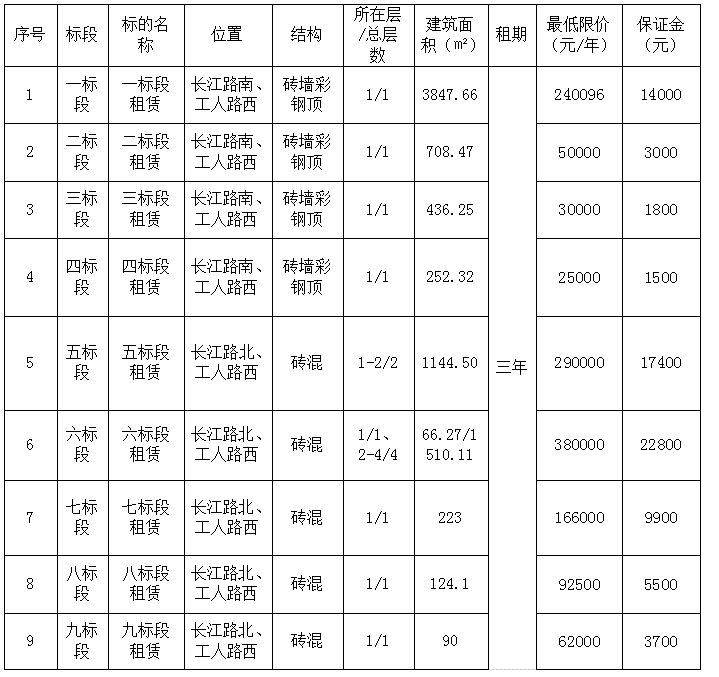 | 序号 | 标段 | 标的名称 | 位置 | 结构 | 所在层/总层数 | 建筑面积（m²） | 租期 | 最低限价（元/年） | 保证金（元） |
|---|---|---|---|---|---|---|---|---|---|
| 1 | 一标段 | 一标段租赁 | 长江路南、工人路西 | 砖墙彩钢顶 | 1/1 | 3847.66 | 三年 | 240096 | 14000 |
| 2 | 二标段 | 二标段租赁 | 长江路南、工人路西 | 砖墙彩钢顶 | 1/1 | 708.47 | | 50000 | 3000 |
| 3 | 三标段 | 三标段租赁 | 长江路南、工人路西 | 砖墙彩钢顶 | 1/1 | 436.25 | | 30000 | 1800 |
| 4 | 四标段 | 四标段租赁 | 长江路南、工人路西 | 砖墙彩钢顶 | 1/1 | 252.32 | | 25000 | 1500 |
| 5 | 五标段 | 五标段租赁 | 长江路北、工人路西 | 砖混 | 1-2/2 | 1144.50 | | 290000 | 17400 |
| 6 | 六标段 | 六标段租赁 | 长江路北、工人路西 | 砖混 | 1/1、2-4/4 | 66.27/1510.11 | | 380000 | 22800 |
| 7 | 七标段 | 七标段租赁 | 长江路北、工人路西 | 砖混 | 1/1 | 223 | | 166000 | 9900 |
| 8 | 八标段 | 八标段租赁 | 长江路北、工人路西 | 砖混 | 1/1 | 124.1 | | 92500 | 5500 |
| 9 | 九标段 | 九标段租赁 | 长江路北、工人路西 | 砖混 | 1/1 | 90 | | 62000 | 3700 |